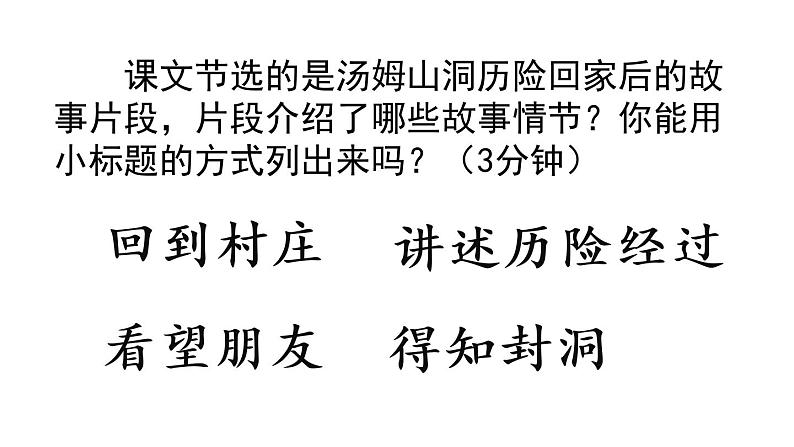 课文节选的是汤姆山洞历险回家后的故事片段，片段介绍了哪些故事情节？你能用小标题的方式列出来吗？（3分钟）

回到村庄　讲述历险经过

看望朋友　得知封洞